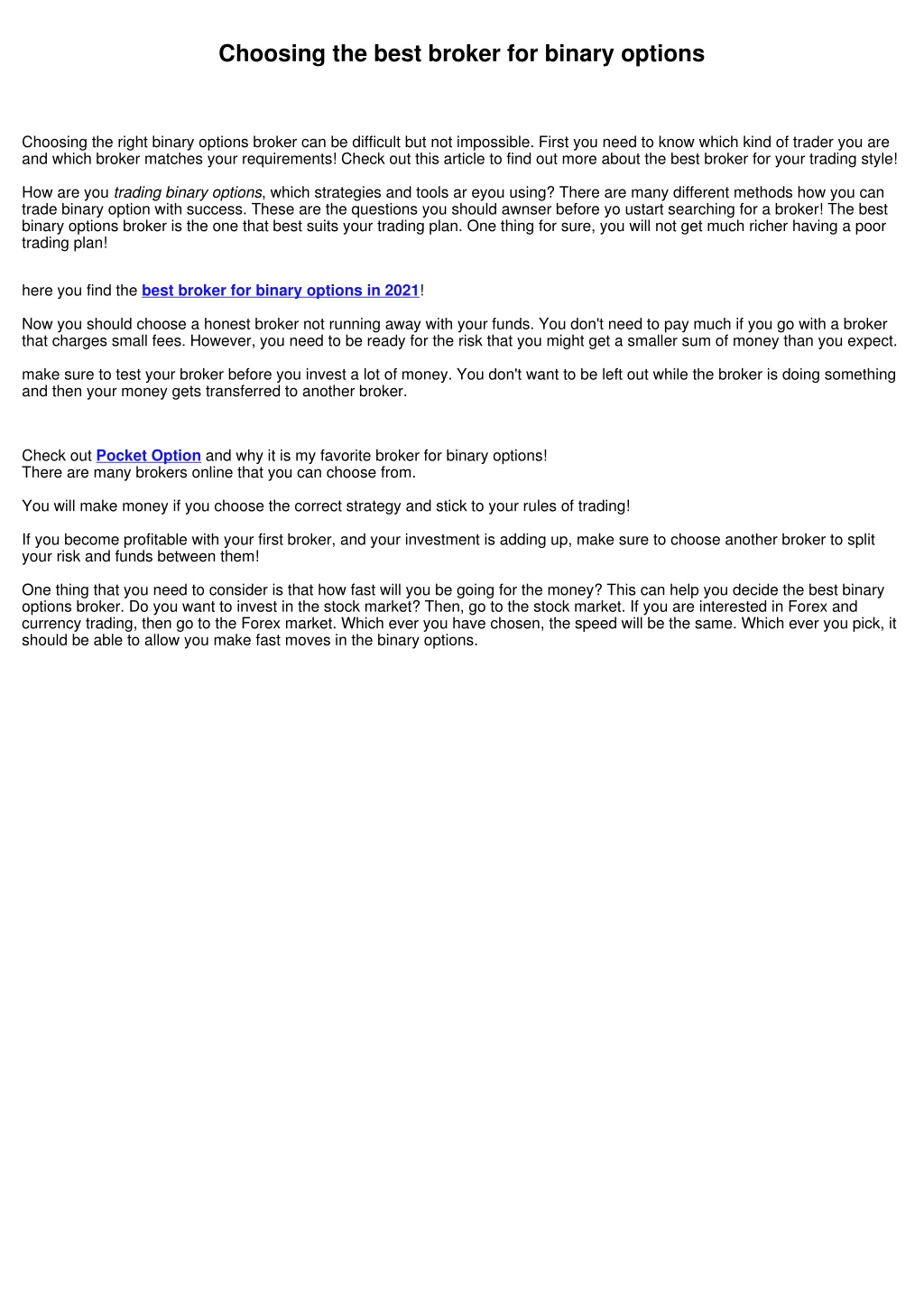 Choosing the best broker for binary options

Choosing the right binary options broker can be difficult but not impossible. First you need to know which kind of trader you are and which broker matches your requirements! Check out this article to find out more about the best broker for your trading style!

How are you trading binary options, which strategies and tools ar eyou using? There are many different methods how you can trade binary option with success. These are the questions you should awnser before yo ustart searching for a broker! The best binary options broker is the one that best suits your trading plan. One thing for sure, you will not get much richer having a poor trading plan!

here you find the best broker for binary options in 2021!

Now you should choose a honest broker not running away with your funds. You don't need to pay much if you go with a broker that charges small fees. However, you need to be ready for the risk that you might get a smaller sum of money than you expect.

make sure to test your broker before you invest a lot of money. You don't want to be left out while the broker is doing something and then your money gets transferred to another broker.

Check out Pocket Option and why it is my favorite broker for binary options!
There are many brokers online that you can choose from.

You will make money if you choose the correct strategy and stick to your rules of trading!

If you become profitable with your first broker, and your investment is adding up, make sure to choose another broker to split your risk and funds between them!

One thing that you need to consider is that how fast will you be going for the money? This can help you decide the best binary options broker. Do you want to invest in the stock market? Then, go to the stock market. If you are interested in Forex and currency trading, then go to the Forex market. Which ever you have chosen, the speed will be the same. Which ever you pick, it should be able to allow you make fast moves in the binary options.